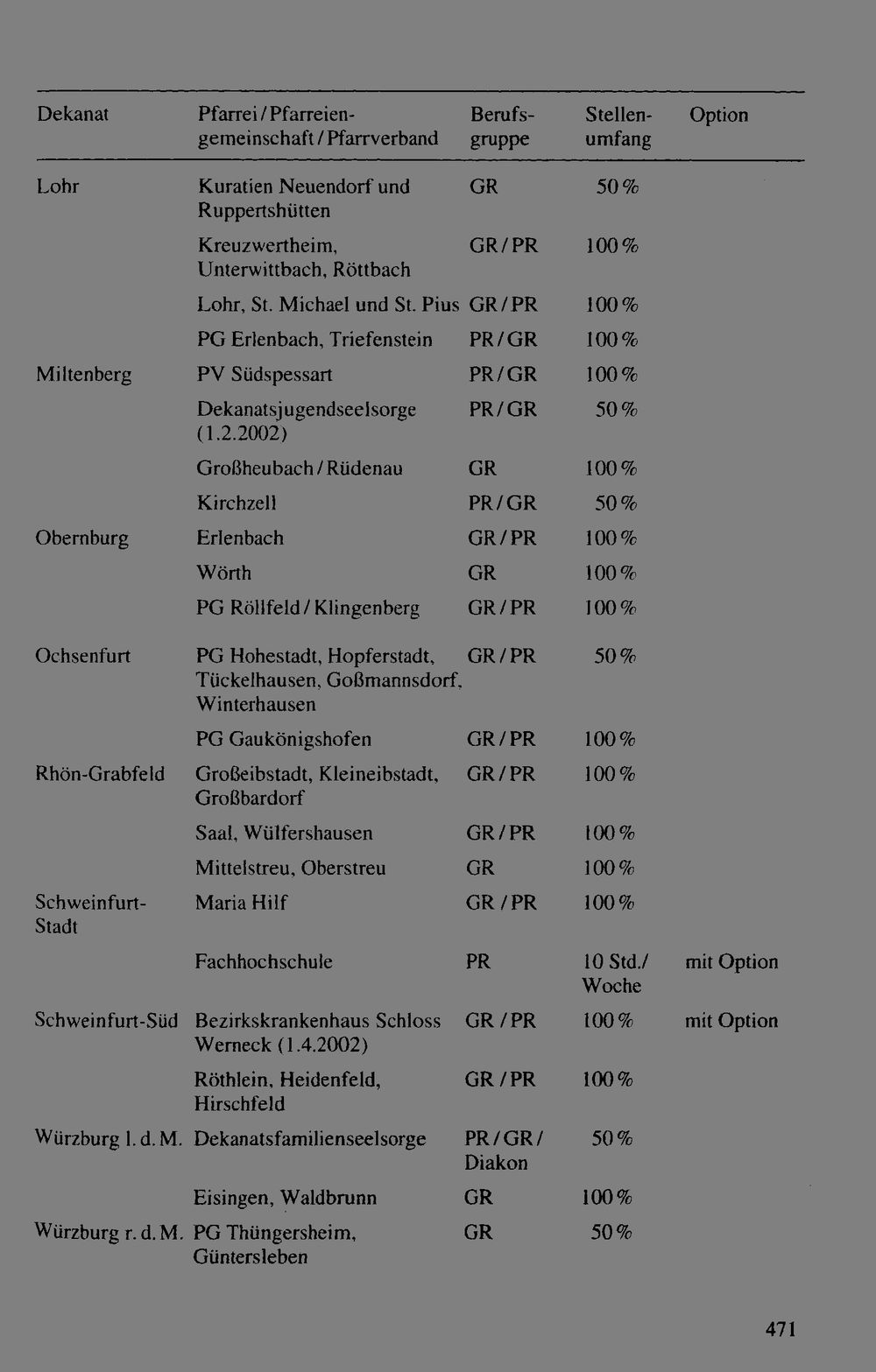 | Dekanat | Pfarrei / Pfarreiengemeinschaft / Pfarrverband | Berufsgruppe | Stellenumfang | Option |
|---|---|---|---|---|
| Lohr | Kuratien Neuendorf und Ruppertshütten | GR | 50 % | |
| | Kreuzwertheim, Unterwittbach, Röttbach | GR / PR | 100 % | |
| | Lohr, St. Michael und St. Pius | GR / PR | 100 % | |
| | PG Erlenbach, Triefenstein | PR / GR | 100 % | |
| Miltenberg | PV Südspessart | PR / GR | 100 % | |
| | Dekanatsjugendseelsorge (1.2.2002) | PR / GR | 50 % | |
| | Großheubach / Rüdenau | GR | 100 % | |
| | Kirchzell | PR / GR | 50 % | |
| Obernburg | Erlenbach | GR / PR | 100 % | |
| | Wörth | GR | 100 % | |
| | PG Röllfeld / Klingenberg | GR / PR | 100 % | |
| Ochsenfurt | PG Hohestadt, Hopferstadt, Tückelhausen, Goßmannsdorf, Winterhausen | GR / PR | 50 % | |
| | PG Gaukönigshofen | GR / PR | 100 % | |
| Rhön-Grabfeld | Großeibstadt, Kleineibstadt, Großbardorf | GR / PR | 100 % | |
| | Saal, Wülfershausen | GR / PR | 100 % | |
| | Mittelstreu, Oberstreu | GR | 100 % | |
| Schweinfurt-Stadt | Maria Hilf | GR / PR | 100 % | |
| | Fachhochschule | PR | 10 Std./ Woche | mit Option |
| Schweinfurt-Süd | Bezirkskrankenhaus Schloss Werneck (1.4.2002) | GR / PR | 100 % | mit Option |
| | Röthlein, Heidenfeld, Hirschfeld | GR / PR | 100 % | |
| Würzburg l. d. M. | Dekanatsfamilienseelsorge | PR / GR / Diakon | 50 % | |
| | Eisingen, Waldbrunn | GR | 100 % | |
| Würzburg r. d. M. | PG Thüngersheim, Güntersleben | GR | 50 % | |

471